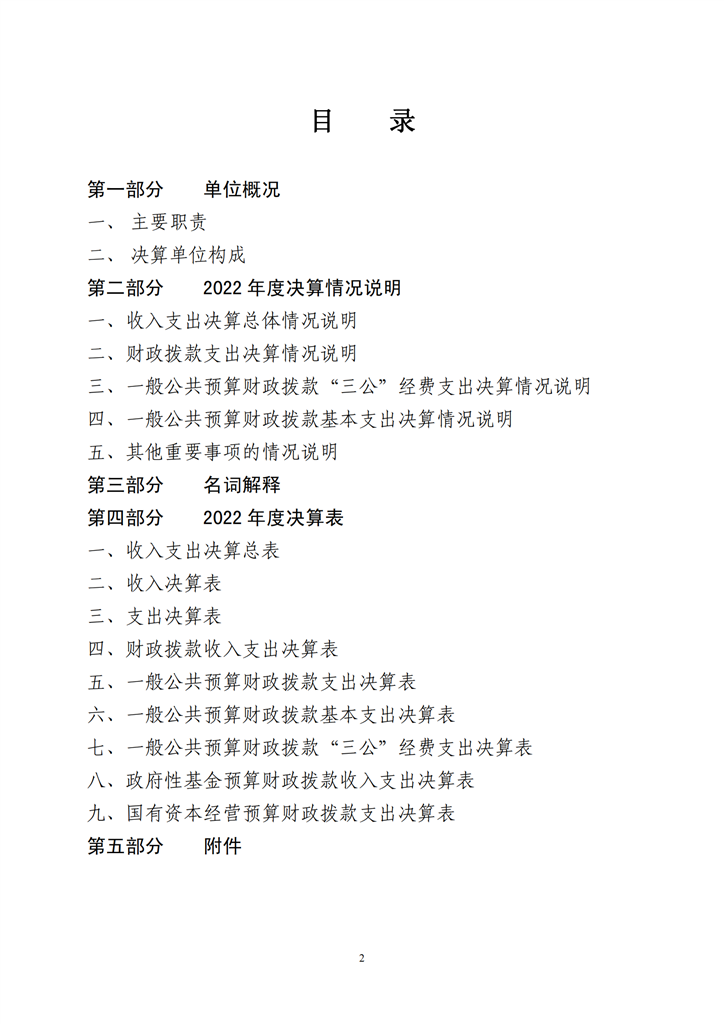 目 录

第一部分 单位概况

一、主要职责

二、决算单位构成

第二部分 2022年度决算情况说明

一、收入支出决算总体情况说明

二、财政拨款支出决算情况说明

三、一般公共预算财政拨款“三公”经费支出决算情况说明

四、一般公共预算财政拨款基本支出决算情况说明

五、其他重要事项的情况说明

第三部分 名词解释

第四部分 2022年度决算表

一、收入支出决算总表

二、收入决算表

三、支出决算表

四、财政拨款收入支出决算表

五、一般公共预算财政拨款支出决算表

六、一般公共预算财政拨款基本支出决算表

七、一般公共预算财政拨款“三公”经费支出决算表

八、政府性基金预算财政拨款收入支出决算表

九、国有资本经营预算财政拨款支出决算表

第五部分 附件

2